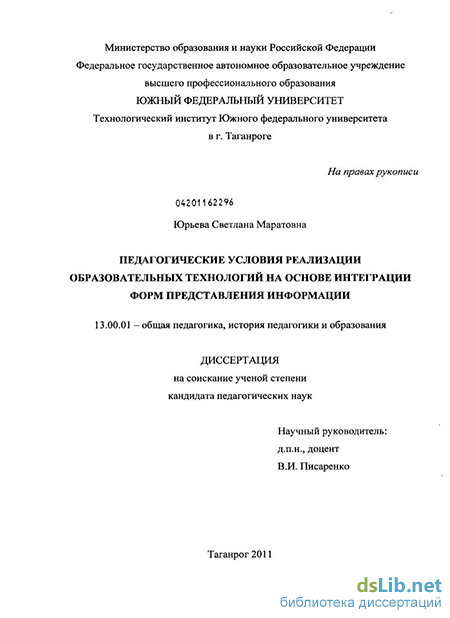 Министерство образования и науки Российской Федерации
Федеральное государственное автономное образовательное учреждение высшего профессионального образования
ЮЖНЫЙ ФЕДЕРАЛЬНЫЙ УНИВЕРСИТЕТ
Технологический институт Южного федерального университета в г. Таганроге

На правах рукописи

04201162296

Юрьева Светлана Маратовна

ПЕДАГОГИЧЕСКИЕ УСЛОВИЯ РЕАЛИЗАЦИИ ОБРАЗОВАТЕЛЬНЫХ ТЕХНОЛОГИЙ НА ОСНОВЕ ИНТЕГРАЦИИ ФОРМ ПРЕДСТАВЛЕНИЯ ИНФОРМАЦИИ

13.00.01 – общая педагогика, история педагогики и образования

ДИССЕРТАЦИЯ
на соискание ученой степени
кандидата педагогических наук

Научный руководитель:
д.п.н., доцент
В.И. Писаренко

Таганрог 2011

dsLib.net
библиотека диссертаций